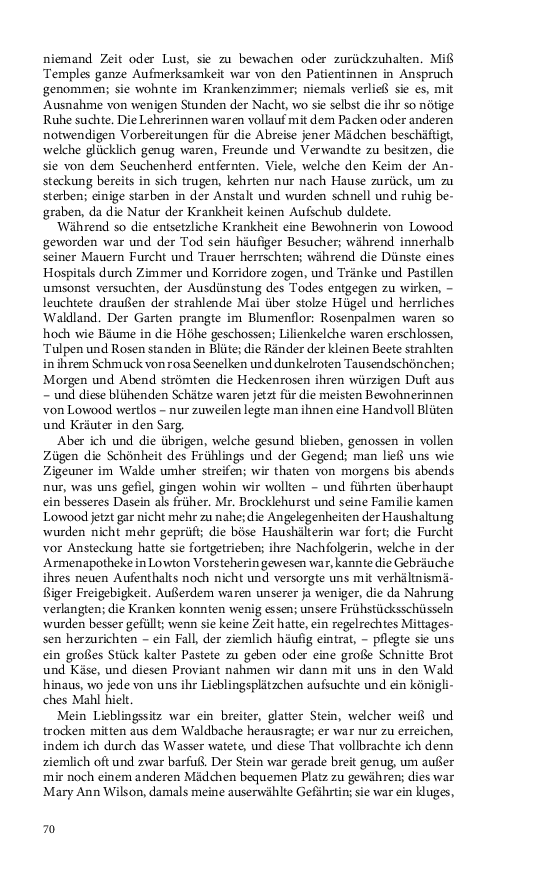 niemand Zeit oder Lust, sie zu bewachen oder zurückzuhalten. Miß Temples ganze Aufmerksamkeit war von den Patientinnen in Anspruch genommen; sie wohnte im Krankenzimmer; niemals verließ sie es, mit Ausnahme von wenigen Stunden der Nacht, wo sie selbst die ihr so nötige Ruhe suchte. Die Lehrerinnen waren vollauf mit dem Packen oder anderen notwendigen Vorbereitungen für die Abreise jener Mädchen beschäftigt, welche glücklich genug waren, Freunde und Verwandte zu besitzen, die sie von dem Seuchenherd entfernten. Viele, welche den Keim der Ansteckung bereits in sich trugen, kehrten nur nach Hause zurück, um zu sterben; einige starben in der Anstalt und wurden schnell und ruhig begraben, da die Natur der Krankheit keinen Aufschub duldete.

Während so die entsetzliche Krankheit eine Bewohnerin von Lowood geworden war und der Tod sein häufiger Besucher; während innerhalb seiner Mauern Furcht und Trauer herrschten; während die Dünste eines Hospitals durch Zimmer und Korridore zogen, und Tränke und Pastillen umsonst versuchten, der Ausdünstung des Todes entgegen zu wirken, – leuchtete draußen der strahlende Mai über stolze Hügel und herrliches Waldland. Der Garten prangte im Blumenflor: Rosenpalmen waren so hoch wie Bäume in die Höhe geschossen; Lilienkelche waren erschlossen, Tulpen und Rosen standen in Blüte; die Ränder der kleinen Beete strahlten in ihrem Schmuck von rosa Seenelken und dunkelroten Tausendschönchen; Morgen und Abend strömten die Heckenrosen ihren würzigen Duft aus – und diese blühenden Schätze waren jetzt für die meisten Bewohnerinnen von Lowood wertlos – nur zuweilen legte man ihnen eine Handvoll Blüten und Kräuter in den Sarg.

Aber ich und die übrigen, welche gesund blieben, genossen in vollen Zügen die Schönheit des Frühlings und der Gegend; man ließ uns wie Zigeuner im Walde umher streifen; wir thaten von morgens bis abends nur, was uns gefiel, gingen wohin wir wollten – und führten überhaupt ein besseres Dasein als früher. Mr. Brocklehurst und seine Familie kamen Lowood jetzt gar nicht mehr zu nahe; die Angelegenheiten der Haushaltung wurden nicht mehr geprüft; die böse Haushälterin war fort; die Furcht vor Ansteckung hatte sie fortgetrieben; ihre Nachfolgerin, welche in der Armenapotheke in Lowton Vorsteherin gewesen war, kannte die Gebräuche ihres neuen Aufenthalts noch nicht und versorgte uns mit verhältnismäßiger Freigebigkeit. Außerdem waren unserer ja weniger, die da Nahrung verlangten; die Kranken konnten wenig essen; unsere Frühstücksschüsseln wurden besser gefüllt; wenn sie keine Zeit hatte, ein regelrechtes Mittagessen herzurichten – ein Fall, der ziemlich häufig eintrat, – pflegte sie uns ein großes Stück kalter Pastete zu geben oder eine große Schnitte Brot und Käse, und diesen Proviant nahmen wir dann mit uns in den Wald hinaus, wo jede von uns ihr Lieblingsplätzchen aufsuchte und ein königliches Mahl hielt.

Mein Lieblingssitz war ein breiter, glatter Stein, welcher weiß und trocken mitten aus dem Waldbache herausragte; er war nur zu erreichen, indem ich durch das Wasser watete, und diese That vollbrachte ich denn ziemlich oft und zwar barfuß. Der Stein war gerade breit genug, um außer mir noch einem anderen Mädchen bequemen Platz zu gewähren; dies war Mary Ann Wilson, damals meine auserwählte Gefährtin; sie war ein kluges,

70